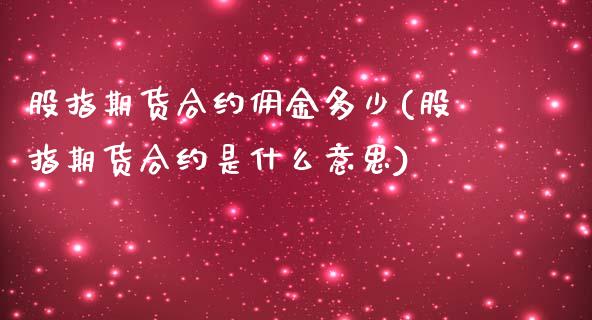 股指期货合约佣金多少(股指期货合约是什么意思)